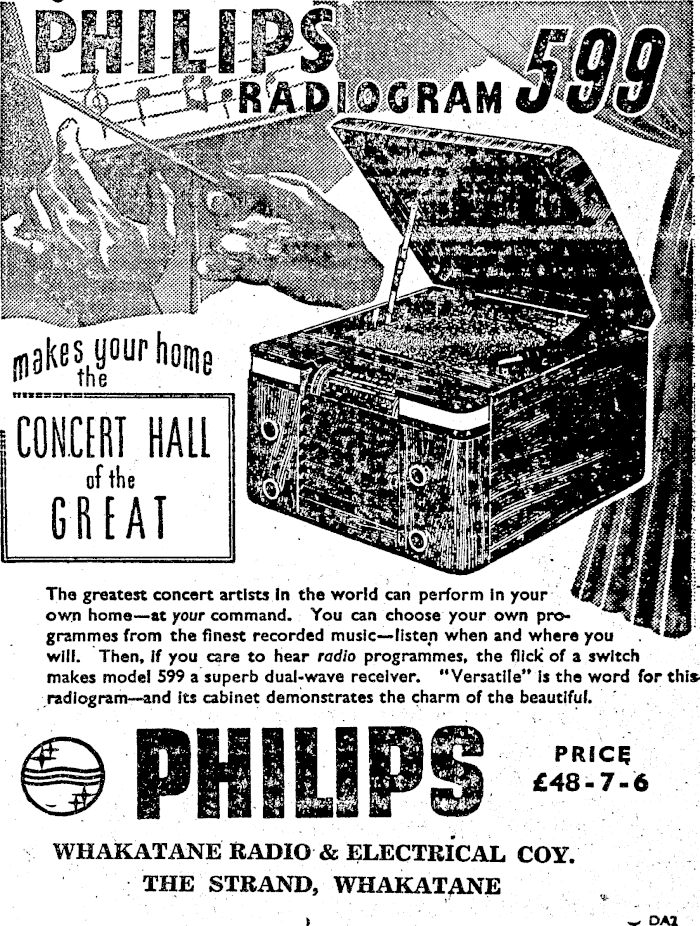 PHILIPS RADIOGRAM 599

makes your home the

CONCERT HALL of the GREAT

The greatest concert artists in the world can perform in your own home—at your command. You can choose your own programmes from the finest recorded music—listen when and where you will. Then, if you care to hear radio programmes, the flick of a switch makes model 599 a superb dual-wave receiver. "Versatile" is the word for this radiogram—and its cabinet demonstrates the charm of the beautiful.

PHILIPS

PRICE £48-7-6

WHAKATANE RADIO & ELECTRICAL COY.
THE STRAND, WHAKATANE

DA2